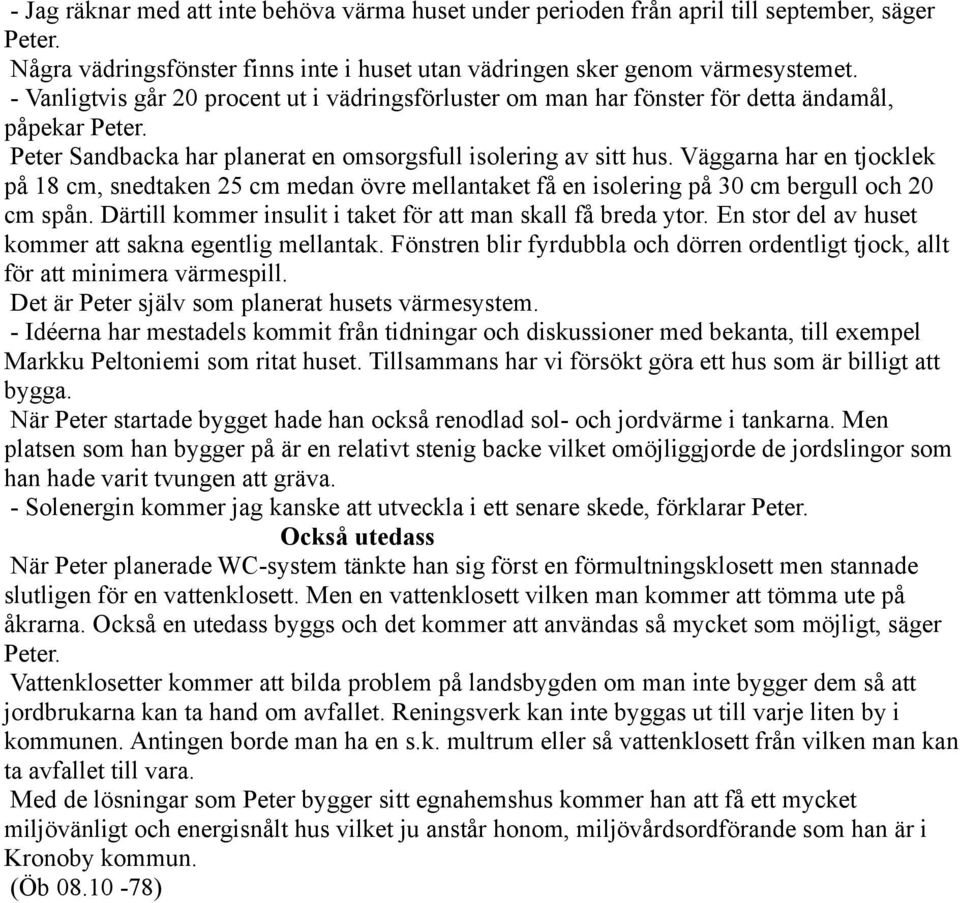 - Jag räknar med att inte behöva värma huset under perioden från april till september, säger Peter.
Några vädringsfönster finns inte i huset utan vädringen sker genom värmesystemet.
- Vanligtvis går 20 procent ut i vädringsförluster om man har fönster för detta ändamål, påpekar Peter.
Peter Sandbacka har planerat en omsorgsfull isolering av sitt hus. Väggarna har en tjocklek på 18 cm, snedtaken 25 cm medan övre mellantaket få en isolering på 30 cm bergull och 20 cm spån. Därtill kommer insulit i taket för att man skall få breda ytor. En stor del av huset kommer att sakna egentlig mellantak. Fönstren blir fyrdubbla och dörren ordentligt tjock, allt för att minimera värmespill.
Det är Peter själv som planerat husets värmesystem.
- Idéerna har mestadels kommit från tidningar och diskussioner med bekanta, till exempel Markku Peltoniemi som ritat huset. Tillsammans har vi försökt göra ett hus som är billigt att bygga.
När Peter startade bygget hade han också renodlad sol- och jordvärme i tankarna. Men platsen som han bygger på är en relativt stenig backe vilket omöjliggjorde de jordslingor som han hade varit tvungen att gräva.
- Solenergin kommer jag kanske att utveckla i ett senare skede, förklarar Peter.
Också utedass
När Peter planerade WC-system tänkte han sig först en förmultningsklosett men stannade slutligen för en vattenklosett. Men en vattenklosett vilken man kommer att tömma ute på åkrarna. Också en utedass byggs och det kommer att användas så mycket som möjligt, säger Peter.
Vattenklosetter kommer att bilda problem på landsbygden om man inte bygger dem så att jordbrukarna kan ta hand om avfallet. Reningsverk kan inte byggas ut till varje liten by i kommunen. Antingen borde man ha en s.k. multrum eller så vattenklosett från vilken man kan ta avfallet till vara.
Med de lösningar som Peter bygger sitt egnahemshus kommer han att få ett mycket miljövänligt och energisnålt hus vilket ju anstår honom, miljövårdsordförande som han är i Kronoby kommun.
(Öb 08.10 -78)